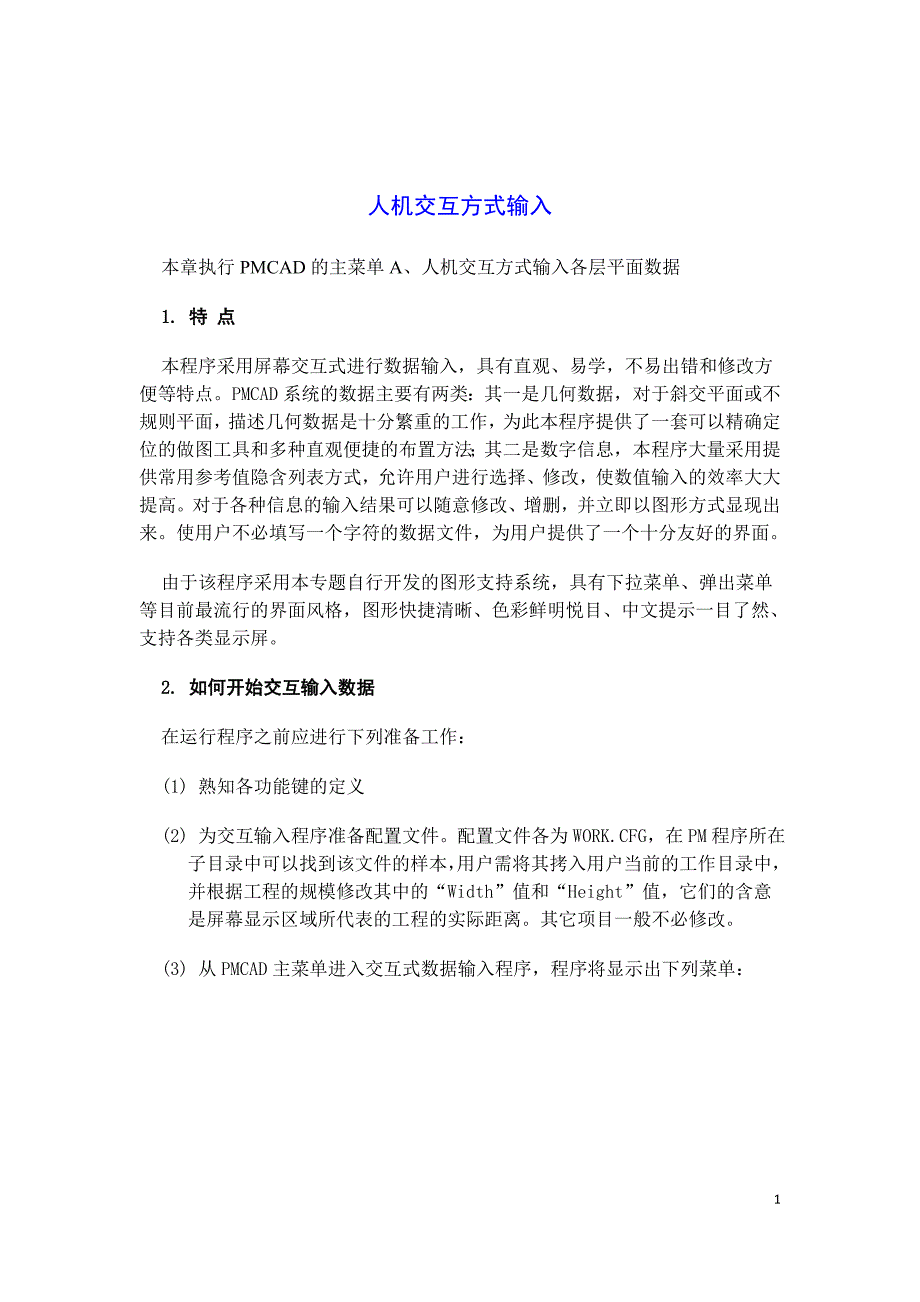 人机交互方式输入

本章执行 PMCAD 的主菜单 A、人机交互方式输入各层平面数据

1. 特 点

本程序采用屏幕交互式进行数据输入，具有直观、易学，不易出错和修改方便等特点。PMCAD 系统的数据主要有两类：其一是几何数据，对于斜交平面或不规则平面，描述几何数据是十分繁重的工作，为此本程序提供了一套可以精确定位的做图工具和多种直观便捷的布置方法;其二是数字信息，本程序大量采用提供常用参考值隐含列表方式，允许用户进行选择、修改，使数值输入的效率大大提高。对于各种信息的输入结果可以随意修改、增删，并立即以图形方式显现出来。使用户不必填写一个字符的数据文件，为用户提供了一个十分友好的界面。

由于该程序采用本专题自行开发的图形支持系统，具有下拉菜单、弹出菜单等目前最流行的界面风格，图形快捷清晰、色彩鲜明悦目、中文提示一目了然、支持各类显示屏。

2. 如何开始交互输入数据

在运行程序之前应进行下列准备工作：

(1) 熟知各功能键的定义

(2) 为交互输入程序准备配置文件。配置文件各为 WORK.CFG，在 PM 程序所在子目录中可以找到该文件的样本,用户需将其拷入用户当前的工作目录中，并根据工程的规模修改其中的“Width”值和“Height”值，它们的含意是屏幕显示区域所代表的工程的实际距离。其它项目一般不必修改。

(3) 从 PMCAD 主菜单进入交互式数据输入程序，程序将显示出下列菜单：

1